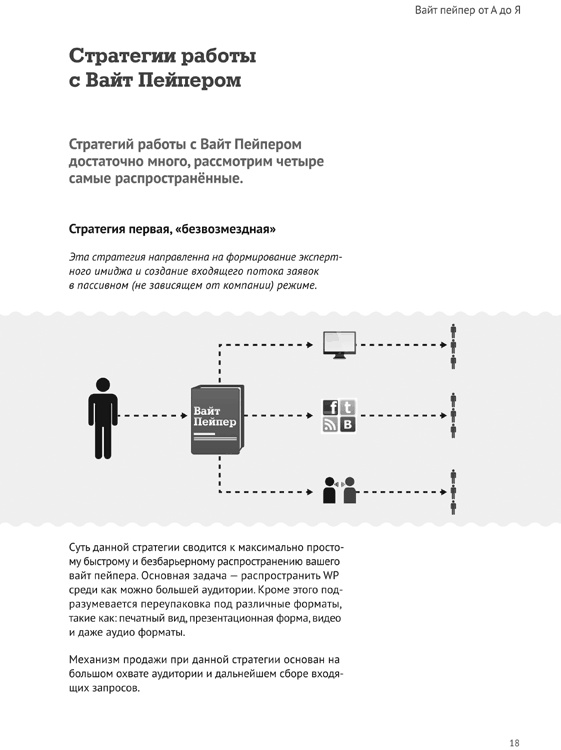 Вайт пейпер от А до Я

Стратегии работы с Вайт Пейпером

Стратегий работы с Вайт Пейпером достаточно много, рассмотрим четыре самые распространённые.

Стратегия первая, «безвозмездная»

Эта стратегия направленна на формирование экспертного имиджа и создание входящего потока заявок в пассивном (не зависящем от компании) режиме.

Вайт Пейпер

f t
B

Суть данной стратегии сводится к максимально простому быстрому и безбарьерному распространению вашего вайт пейпера. Основная задача — распространить WP среди как можно большей аудитории. Кроме этого подразумевается переупаковка под различные форматы, такие как: печатный вид, презентационная форма, видео и даже аудио форматы.

Механизм продажи при данной стратегии основан на большом охвате аудитории и дальнейшем сборе входящих запросов.

18